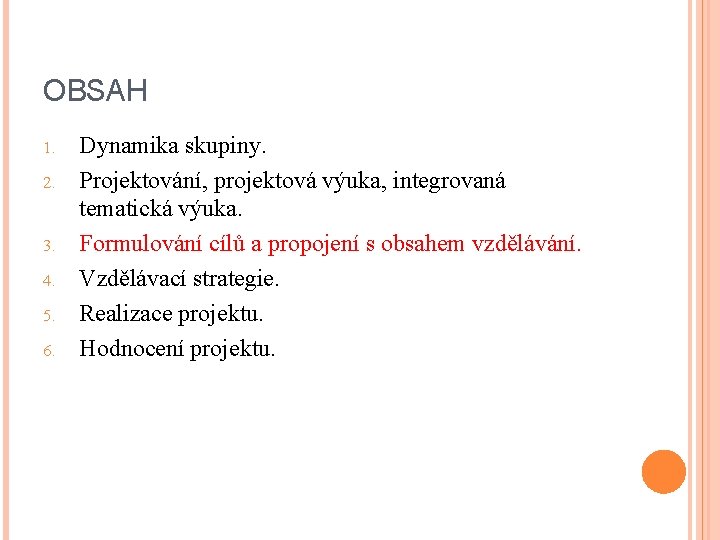 OBSAH

1. Dynamika skupiny.
2. Projektování, projektová výuka, integrovaná tematická výuka.
3. Formulování cílů a propojení s obsahem vzdělávání.
4. Vzdělávací strategie.
5. Realizace projektu.
6. Hodnocení projektu.